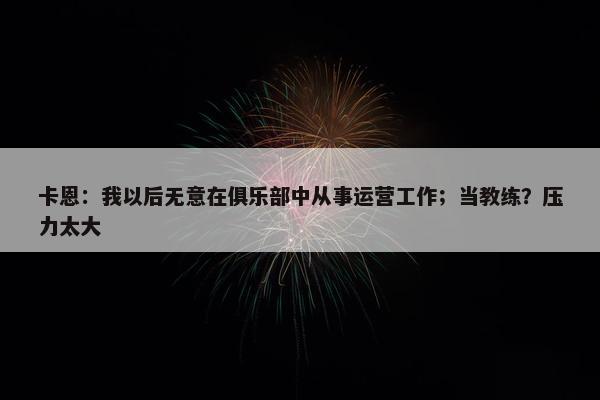 卡恩：我以后无意在俱乐部中从事运营工作；当教练？压力太大